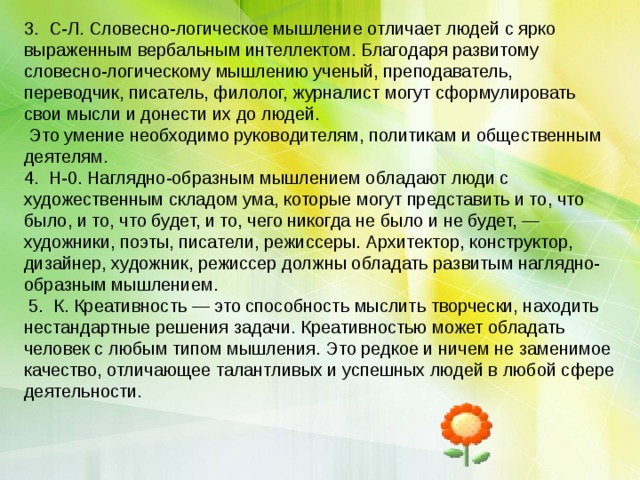 3. С-Л. Словесно-логическое мышление отличает людей с ярко выраженным вербальным интеллектом. Благодаря развитому словесно-логическому мышлению ученый, преподаватель, переводчик, писатель, филолог, журналист могут сформулировать свои мысли и донести их до людей.
Это умение необходимо руководителям, политикам и общественным деятелям.
4. Н-0. Наглядно-образным мышлением обладают люди с художественным складом ума, которые могут представить и то, что было, и то, что будет, и то, чего никогда не было и не будет, — художники, поэты, писатели, режиссеры. Архитектор, конструктор, дизайнер, художник, режиссер должны обладать развитым наглядно-образным мышлением.
5. К. Креативность — это способность мыслить творчески, находить нестандартные решения задачи. Креативностью может обладать человек с любым типом мышления. Это редкое и ничем не заменимое качество, отличающее талантливых и успешных людей в любой сфере деятельности.